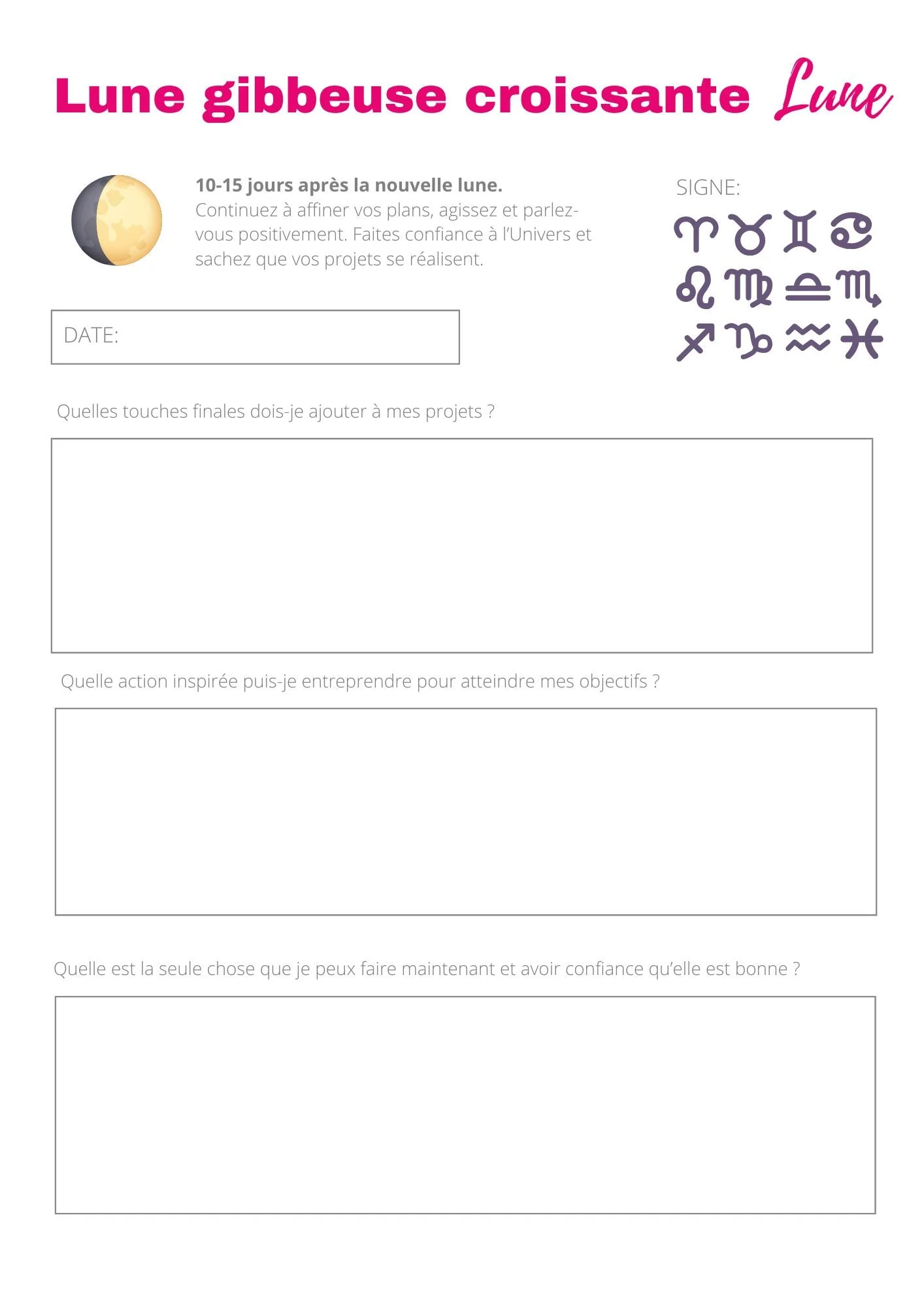 Lune gibbeuse croissante Lune

10-15 jours après la nouvelle lune.
Continuez à affiner vos plans, agissez et parlez-vous positivement. Faites confiance à l'Univers et sachez que vos projets se réalisent.

SIGNE:
♈ ♉ ♊ ♋
♌ ♍ ♎ ♏
♐ ♑ ♒ ♓

DATE:

Quelles touches finales dois-je ajouter à mes projets ?

Quelle action inspirée puis-je entreprendre pour atteindre mes objectifs ?

Quelle est la seule chose que je peux faire maintenant et avoir confiance qu'elle est bonne ?